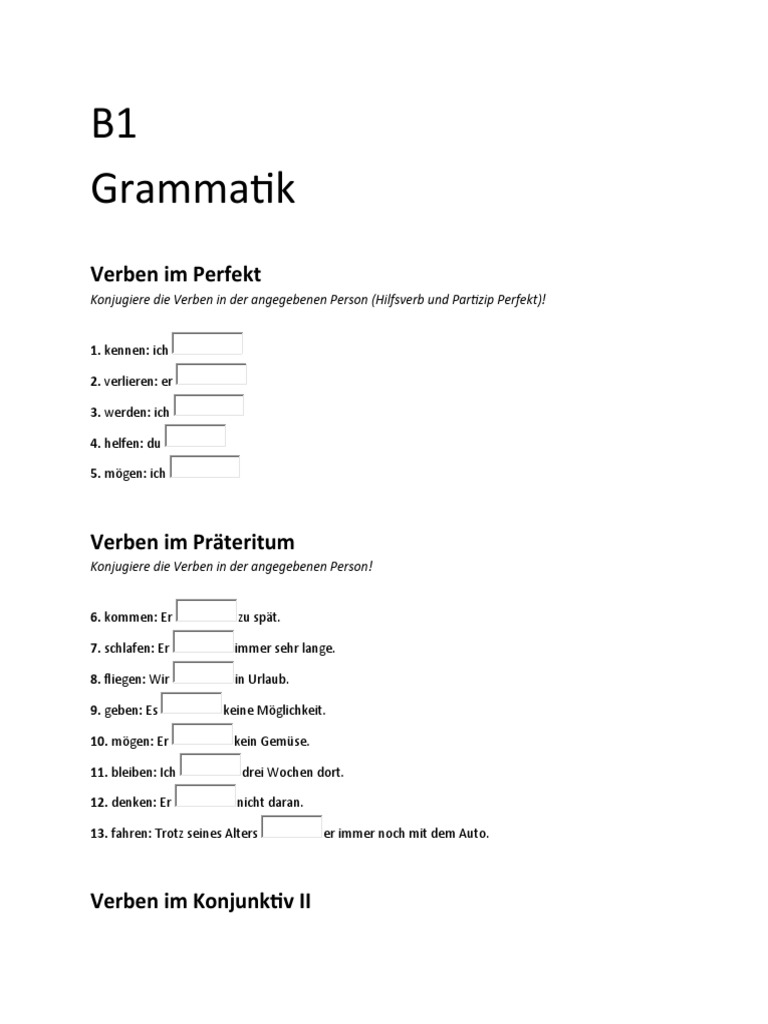 B1

Grammatik

Verben im Perfekt

Konjugiere die Verben in der angegebenen Person (Hilfsverb und Partizip Perfekt)!

1. kennen: ich

2. verlieren: er

3. werden: ich

4. helfen: du

5. mögen: ich

Verben im Präteritum

Konjugiere die Verben in der angegebenen Person!

6. kommen: Er zu spät.

7. schlafen: Er immer sehr lange.

8. fliegen: Wir in Urlaub.

9. geben: Es keine Möglichkeit.

10. mögen: Er kein Gemüse.

11. bleiben: Ich drei Wochen dort.

12. denken: Er nicht daran.

13. fahren: Trotz seines Alters er immer noch mit dem Auto.

Verben im Konjunktiv II